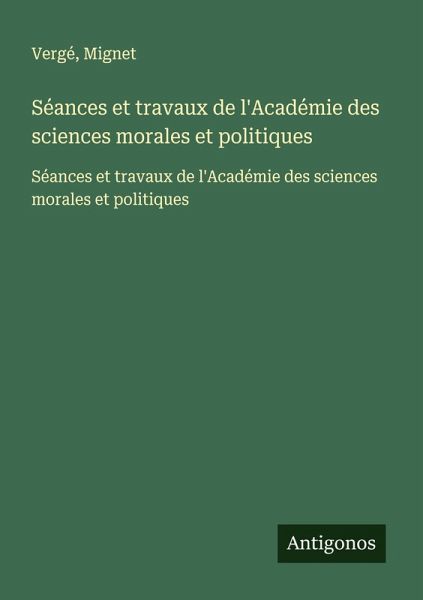 Vergé, Mignet

Séances et travaux de l'Académie des sciences morales et politiques

Séances et travaux de l'Académie des sciences morales et politiques

Antigonos